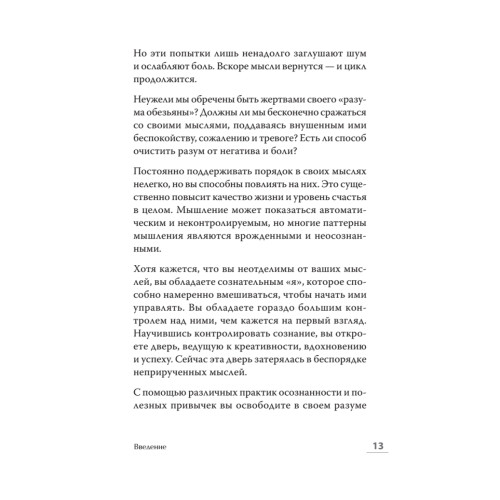 Но эти попытки лишь ненадолго заглушают шум и ослабляют боль. Вскоре мысли вернутся — и цикл продолжится.

Неужели мы обречены быть жертвами своего «разума обезьяны»? Должны ли мы бесконечно сражаться со своими мыслями, поддаваясь внушенным ими беспокойству, сожалению и тревоге? Есть ли способ очистить разум от негатива и боли?

Постоянно поддерживать порядок в своих мыслях нелегко, но вы способны повлиять на них. Это существенно повысит качество жизни и уровень счастья в целом. Мышление может показаться автоматическим и неконтролируемым, но многие паттерны мышления являются врожденными и неосознанными.

Хотя кажется, что вы неотделимы от ваших мыслей, вы обладаете сознательным «я», которое способно намеренно вмешиваться, чтобы начать ими управлять. Вы обладаете гораздо большим контролем над ними, чем кажется на первый взгляд. Научившись контролировать сознание, вы откроете дверь, ведущую к креативности, вдохновению и успеху. Сейчас эта дверь затерялась в беспорядке неприрученных мыслей.

С помощью различных практик осознанности и полезных привычек вы освободите в своем разуме

Введение

13